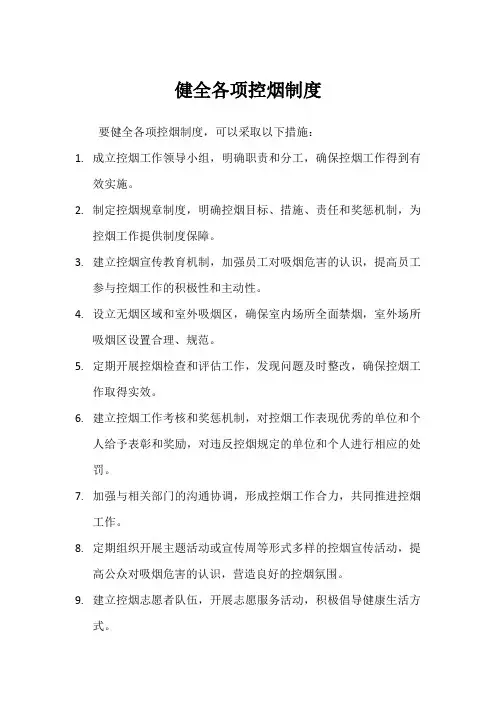 健全各项控烟制度

要健全各项控烟制度，可以采取以下措施：

1. 成立控烟工作领导小组，明确职责和分工，确保控烟工作得到有效实施。

2. 制定控烟规章制度，明确控烟目标、措施、责任和奖惩机制，为控烟工作提供制度保障。

3. 建立控烟宣传教育机制，加强员工对吸烟危害的认识，提高员工参与控烟工作的积极性和主动性。

4. 设立无烟区域和室外吸烟区，确保室内场所全面禁烟，室外场所吸烟区设置合理、规范。

5. 定期开展控烟检查和评估工作，发现问题及时整改，确保控烟工作取得实效。

6. 建立控烟工作考核和奖惩机制，对控烟工作表现优秀的单位和个人给予表彰和奖励，对违反控烟规定的单位和个人进行相应的处罚。

7. 加强与相关部门的沟通协调，形成控烟工作合力，共同推进控烟工作。

8. 定期组织开展主题活动或宣传周等形式多样的控烟宣传活动，提高公众对吸烟危害的认识，营造良好的控烟氛围。

9. 建立控烟志愿者队伍，开展志愿服务活动，积极倡导健康生活方式。